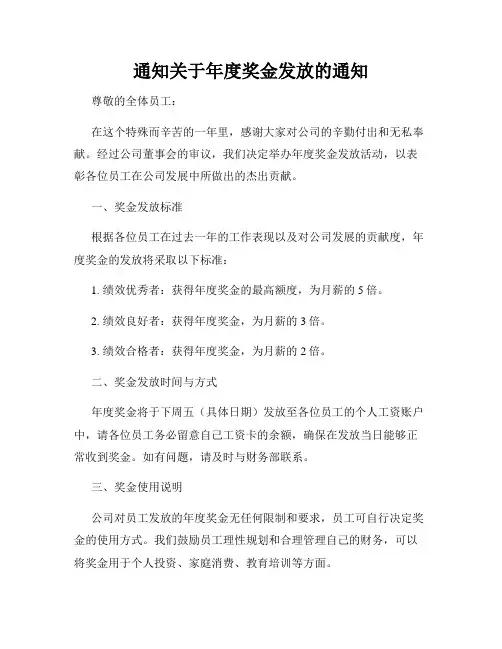 通知关于年度奖金发放的通知

尊敬的全体员工：

在这个特殊而辛苦的一年里，感谢大家对公司的辛勤付出和无私奉献。经过公司董事会的审议，我们决定举办年度奖金发放活动，以表彰各位员工在公司发展中所做出的杰出贡献。

一、奖金发放标准

根据各位员工在过去一年的工作表现以及对公司发展的贡献度，年度奖金的发放将采取以下标准：

1. 绩效优秀者：获得年度奖金的最高额度，为月薪的 5 倍。

2. 绩效良好者：获得年度奖金，为月薪的 3 倍。

3. 绩效合格者：获得年度奖金，为月薪的 2 倍。

二、奖金发放时间与方式

年度奖金将于下周五（具体日期）发放至各位员工的个人工资账户中，请各位员工务必留意自己工资卡的余额，确保在发放当日能够正常收到奖金。如有问题，请及时与财务部联系。

三、奖金使用说明

公司对员工发放的年度奖金无任何限制和要求，员工可自行决定奖金的使用方式。我们鼓励员工理性规划和合理管理自己的财务，可以将奖金用于个人投资、家庭消费、教育培训等方面。